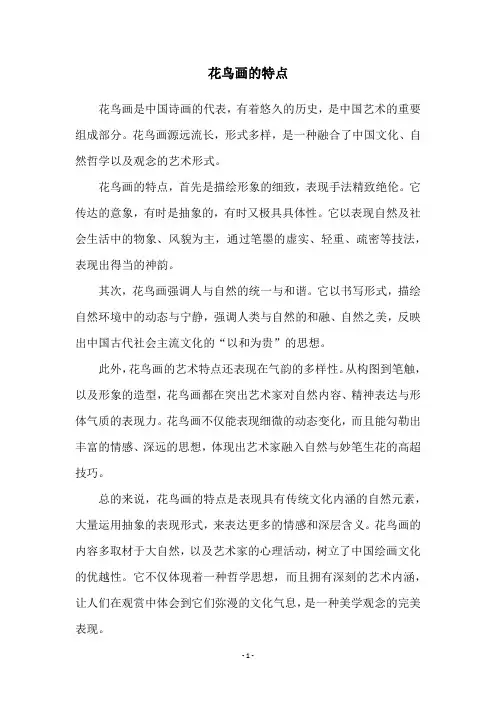 花鸟画的特点

花鸟画是中国诗画的代表，有着悠久的历史，是中国艺术的重要组成部分。花鸟画源远流长，形式多样，是一种融合了中国文化、自然哲学以及观念的艺术形式。

花鸟画的特点，首先是描绘形象的细致，表现手法精致绝伦。它传达的意象，有时是抽象的，有时又极具具体性。它以表现自然及社会生活中的物象、风貌为主，通过笔墨的虚实、轻重、疏密等技法，表现出得当的神韵。

其次，花鸟画强调人与自然的统一与和谐。它以书写形式，描绘自然环境中的动态与宁静，强调人类与自然的和融、自然之美，反映出中国古代社会主流文化的“以和为贵”的思想。

此外，花鸟画的艺术特点还表现在气韵的多样性。从构图到笔触，以及形象的造型，花鸟画都在突出艺术家对自然内容、精神表达与形体气质的表现力。花鸟画不仅能表现细微的动态变化，而且能勾勒出丰富的情感、深远的思想，体现出艺术家融入自然与妙笔生花的高超技巧。

总的来说，花鸟画的特点是表现具有传统文化内涵的自然元素，大量运用抽象的表现形式，来表达更多的情感和深层含义。花鸟画的内容多取材于大自然，以及艺术家的心理活动，树立了中国绘画文化的优越性。它不仅体现着一种哲学思想，而且拥有深刻的艺术内涵，让人们在观赏中体会到它们弥漫的文化气息，是一种美学观念的完美表现。

- 1 -